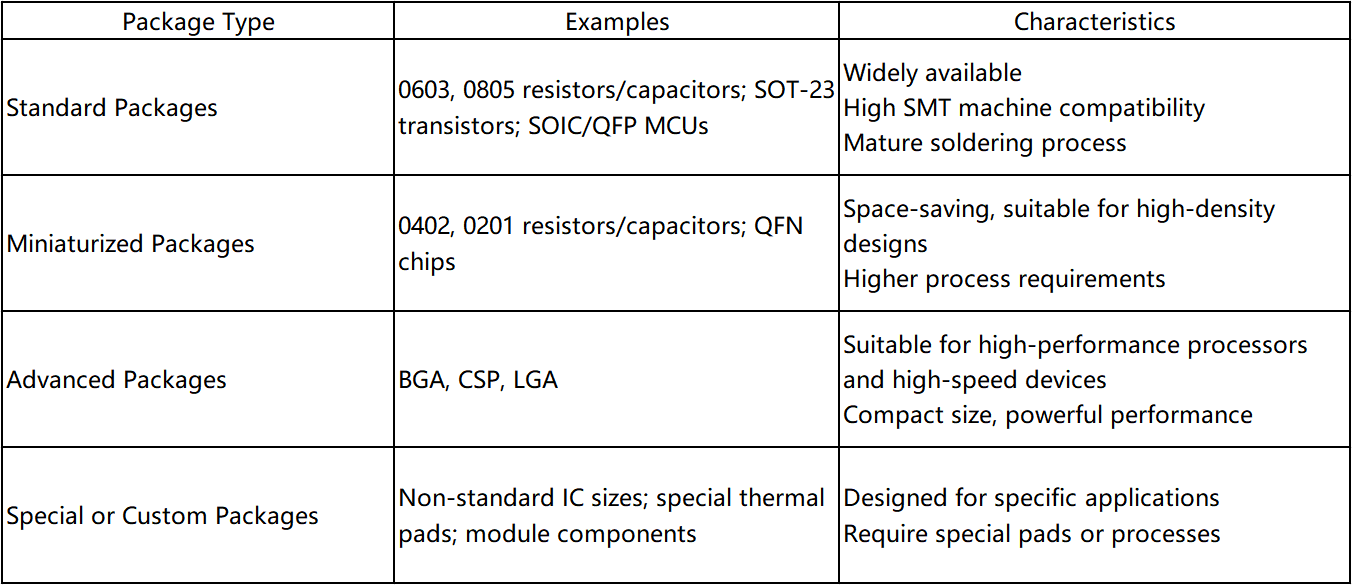 | Package Type | Examples | Characteristics |
|---|---|---|
| Standard Packages | 0603, 0805 resistors/capacitors; SOT-23 transistors; SOIC/QFP MCUs | Widely available High SMT machine compatibility Mature soldering process |
| Miniaturized Packages | 0402, 0201 resistors/capacitors; QFN chips | Space-saving, suitable for high-density designs Higher process requirements |
| Advanced Packages | BGA, CSP, LGA | Suitable for high-performance processors and high-speed devices Compact size, powerful performance |
| Special or Custom Packages | Non-standard IC sizes; special thermal pads; module components | Designed for specific applications Require special pads or processes |